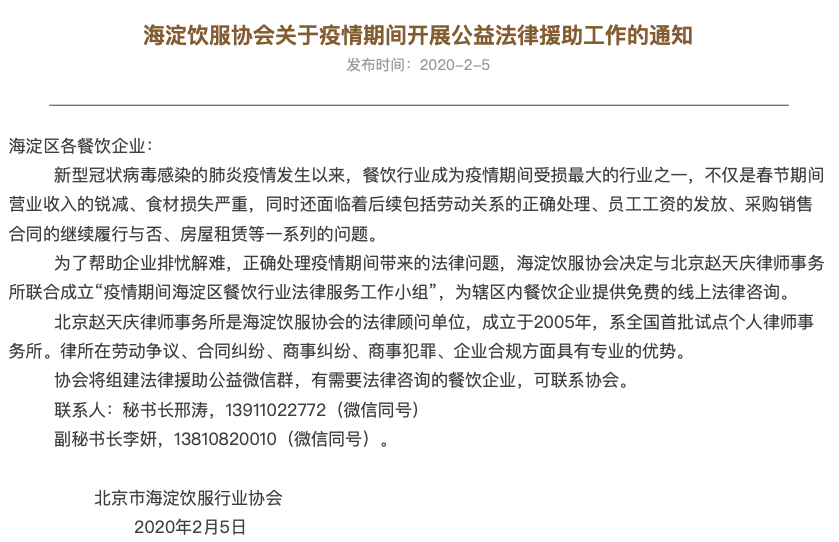 海淀饮服协会关于疫情期间开展公益法律援助工作的通知
发布时间：2020-2-5

海淀区各餐饮企业：

新型冠状病毒感染的肺炎疫情发生以来，餐饮行业成为疫情期间受损最大的行业之一，不仅是春节期间营业收入的锐减、食材损失严重，同时还面临着后续包括劳动关系的正确处理、员工工资的发放、采购销售合同的继续履行与否、房屋租赁等一系列的问题。

为了帮助企业排忧解难，正确处理疫情期间带来的法律问题，海淀饮服协会决定与北京赵天庆律师事务所联合成立“疫情期间海淀区餐饮行业法律服务工作小组”，为辖区内餐饮企业提供免费的线上法律咨询。

北京赵天庆律师事务所是海淀饮服协会的法律顾问单位，成立于2005年，系全国首批试点个人律师事务所。律所在劳动争议、合同纠纷、商事纠纷、商事犯罪、企业合规方面具有专业的优势。

协会将组建法律援助公益微信群，有需要法律咨询的餐饮企业，可联系协会。

联系人：秘书长邢涛，13911022772（微信同号）

副秘书长李妍，13810820010（微信同号）。

北京市海淀饮服行业协会

2020年2月5日